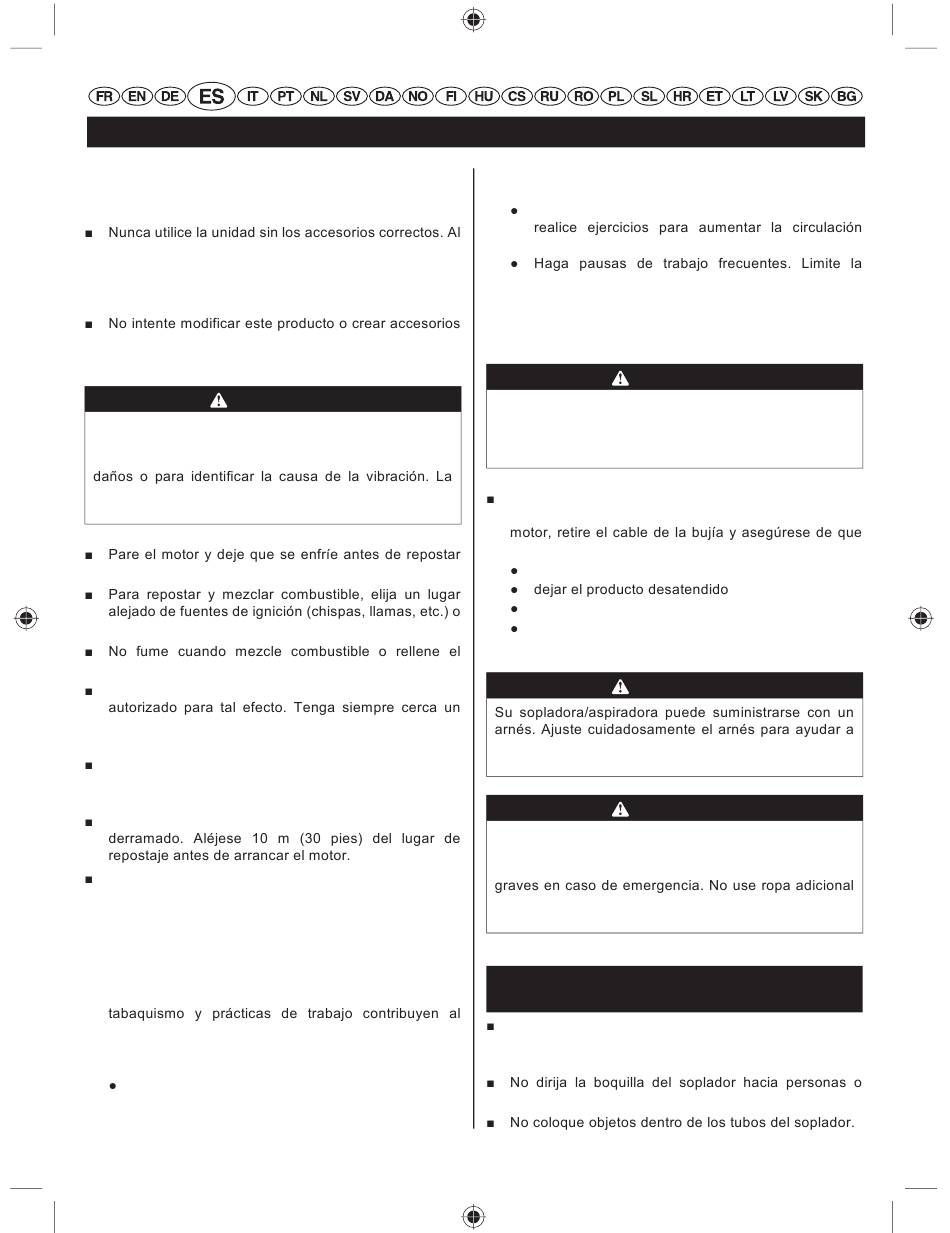 FR EN DE ES IT PT NL SV DA NO FI HU CS RU RO PL SL HR ET LT LV SK BG

■ Nunca utilice la unidad sin los accesorios correctos. Al

■ No intente modificar este producto o crear accesorios

daños o para identificar la causa de la vibración. La

■ Pare el motor y deje que se enfríe antes de repostar

■ Para repostar y mezclar combustible, elija un lugar alejado de fuentes de ignición (chispas, llamas, etc.) o

■ No fume cuando mezcle combustible o rellene el

■ autorizado para tal efecto. Tenga siempre cerca un

■

■ derramado. Aléjese 10 m (30 pies) del lugar de repostaje antes de arrancar el motor.

■

tabaquismo y prácticas de trabajo contribuyen al

●

● realice ejercicios para aumentar la circulación

● Haga pausas de trabajo frecuentes. Limite la

■

motor, retire el cable de la bujía y asegúrese de que

●
● dejar el producto desatendido
●
●

Su sopladora/aspiradora puede suministrarse con un arnés. Ajuste cuidadosamente el arnés para ayudar a

graves en caso de emergencia. No use ropa adicional

■

■ No dirija la boquilla del soplador hacia personas o

■ No coloque objetos dentro de los tubos del soplador.